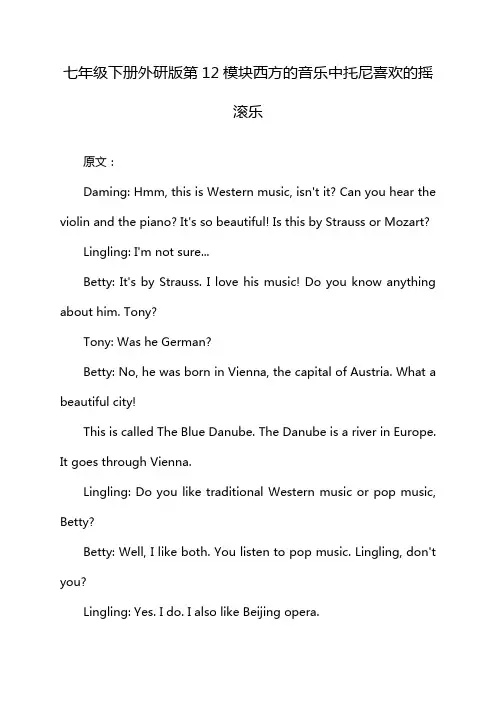 七年级下册外研版第 12 模块西方的音乐中托尼喜欢的摇滚乐

原文：

Daming: Hmm, this is Western music, isn't it? Can you hear the violin and the piano? It's so beautiful! Is this by Strauss or Mozart?

Lingling: I'm not sure...

Betty: It's by Strauss. I love his music! Do you know anything about him. Tony?

Tony: Was he German?

Betty: No, he was born in Vienna, the capital of Austria. What a beautiful city!

This is called The Blue Danube. The Danube is a river in Europe. It goes through Vienna.

Lingling: Do you like traditional Western music or pop music, Betty?

Betty: Well, I like both. You listen to pop music. Lingling, don't you?

Lingling: Yes. I do. I also like Beijing opera.